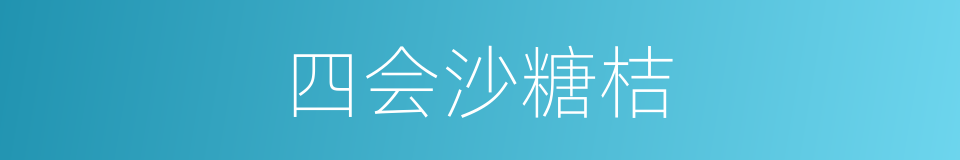 四会沙糖桔